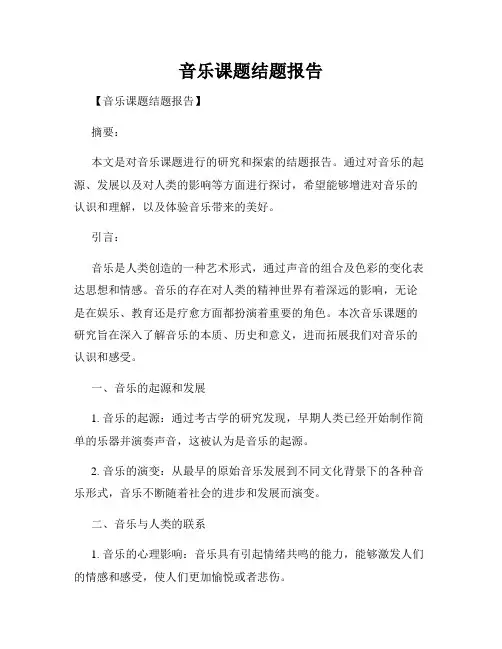 音乐课题结题报告

【音乐课题结题报告】

摘要：

本文是对音乐课题进行的研究和探索的结题报告。通过对音乐的起源、发展以及对人类的影响等方面进行探讨，希望能够增进对音乐的认识和理解，以及体验音乐带来的美好。

引言：

音乐是人类创造的一种艺术形式，通过声音的组合及色彩的变化表达思想和情感。音乐的存在对人类的精神世界有着深远的影响，无论是在娱乐、教育还是疗愈方面都扮演着重要的角色。本次音乐课题的研究旨在深入了解音乐的本质、历史和意义，进而拓展我们对音乐的认识和感受。

一、音乐的起源和发展

1. 音乐的起源：通过考古学的研究发现，早期人类已经开始制作简单的乐器并演奏声音，这被认为是音乐的起源。

2. 音乐的演变：从最早的原始音乐发展到不同文化背景下的各种音乐形式，音乐不断随着社会的进步和发展而演变。

二、音乐与人类的联系

1. 音乐的心理影响：音乐具有引起情绪共鸣的能力，能够激发人们的情感和感受，使人们更加愉悦或者悲伤。